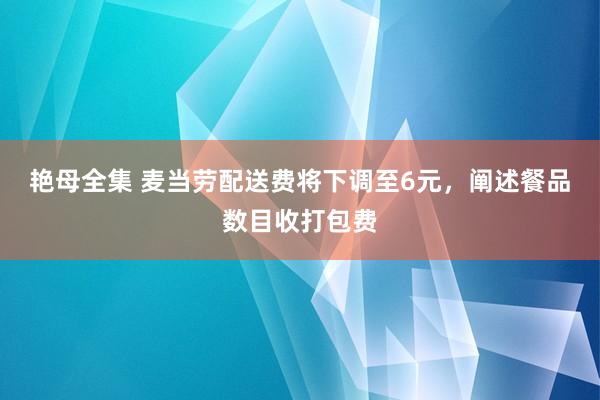 艳母全集 麦当劳配送费将下调至6元，阐述餐品数目收打包费